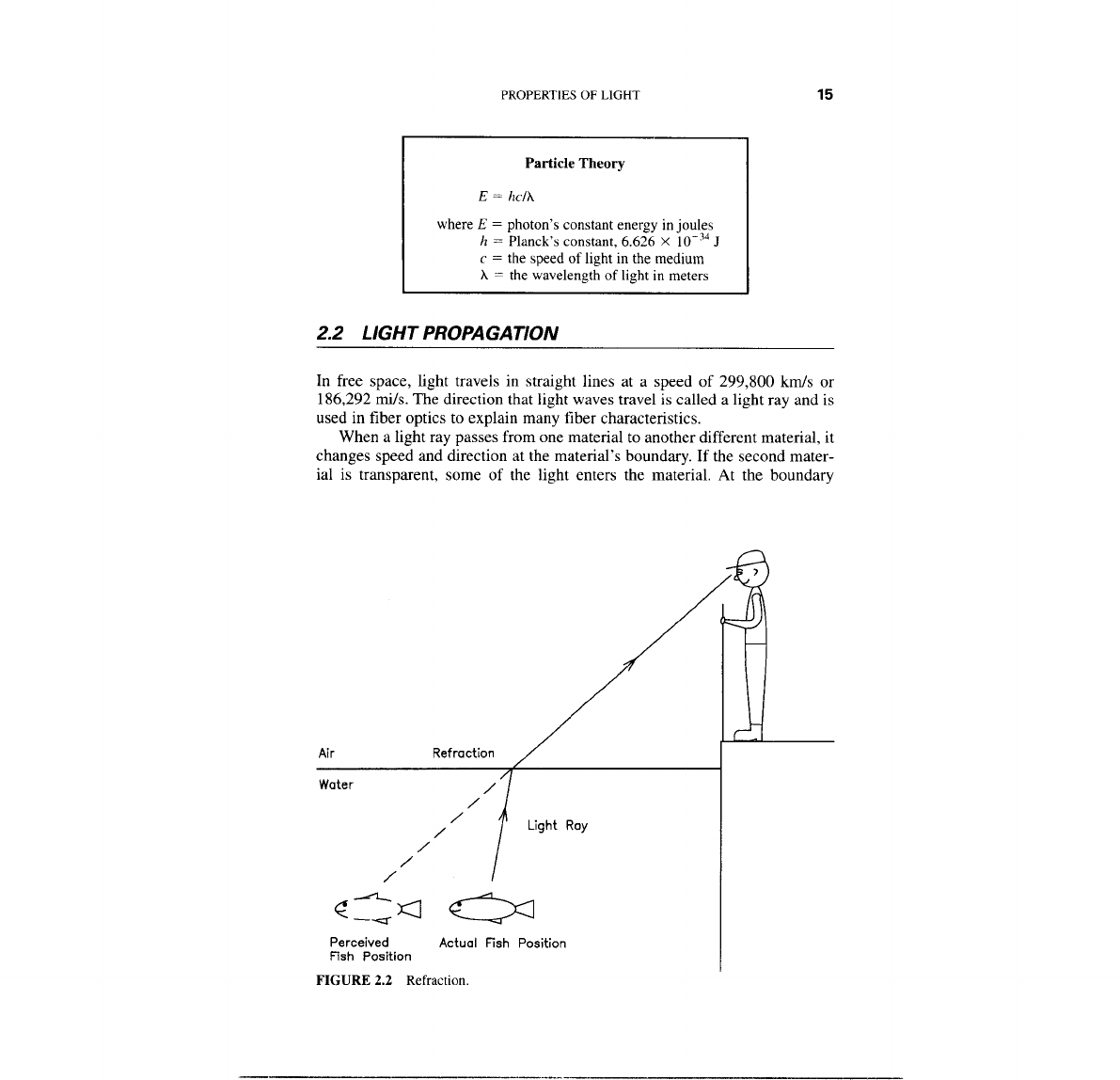 PROPERTIES OF LIGHT 15

Particle Theory

$E = hc/\lambda$

where $E$ = photon's constant energy in joules
$h$ = Planck's constant, $6.626 \times 10^{-34}$ J
$c$ = the speed of light in the medium
$\lambda$ = the wavelength of light in meters

2.2 LIGHT PROPAGATION

In free space, light travels in straight lines at a speed of 299,800 km/s or 186,292 mi/s. The direction that light waves travel is called a light ray and is used in fiber optics to explain many fiber characteristics.

When a light ray passes from one material to another different material, it changes speed and direction at the material's boundary. If the second material is transparent, some of the light enters the material. At the boundary

Air
Refraction
Water
Light Ray
Perceived Fish Position
Actual Fish Position

FIGURE 2.2 Refraction.